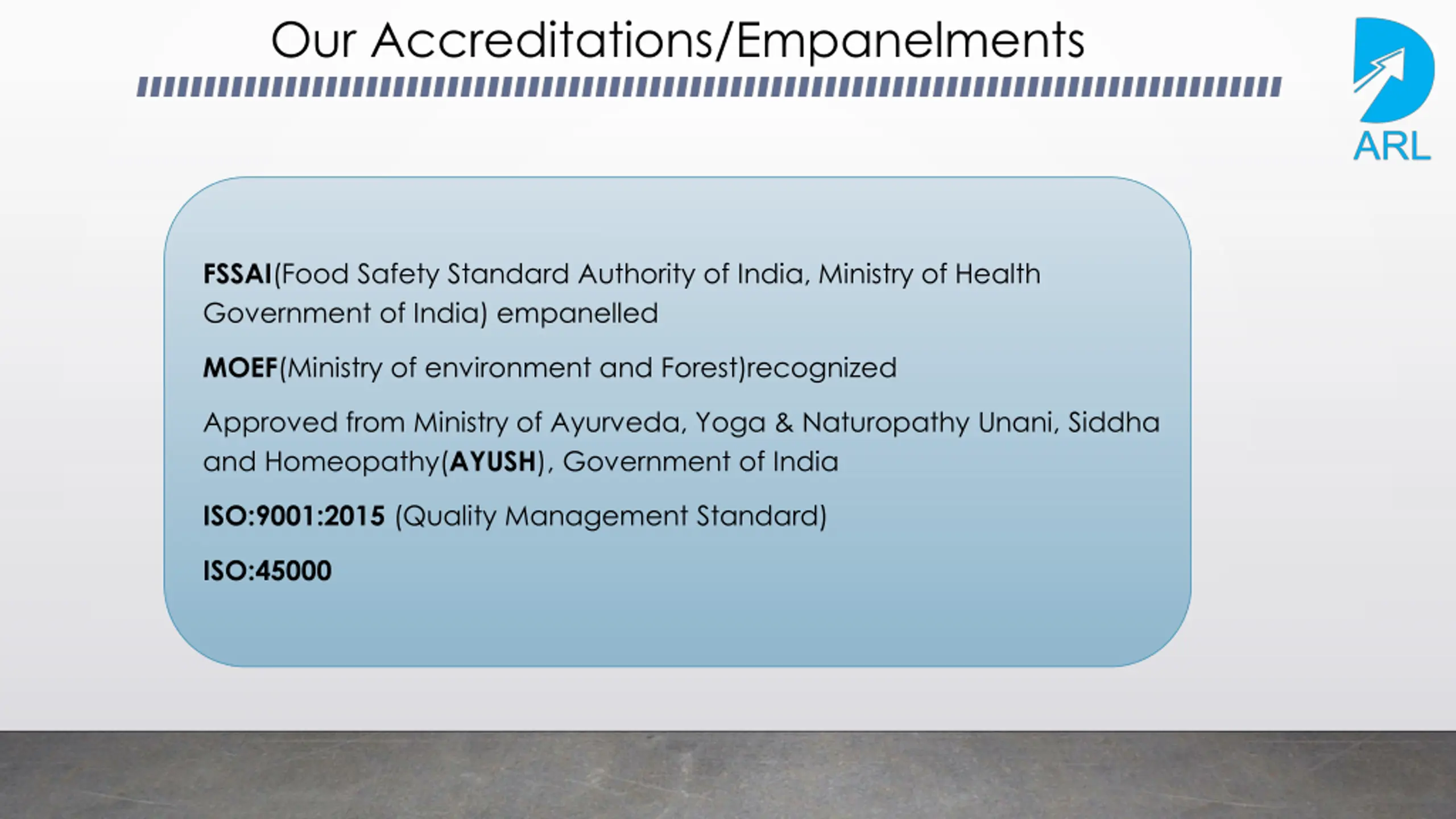 Our Accreditations/Empanelments

ARL

FSSAI(Food Safety Standard Authority of India, Ministry of Health Government of India) empanelled

MOEF(Ministry of environment and Forest)recognized

Approved from Ministry of Ayurveda, Yoga & Naturopathy Unani, Siddha and Homeopathy(AYUSH), Government of India

ISO:9001:2015 (Quality Management Standard)

ISO:45000